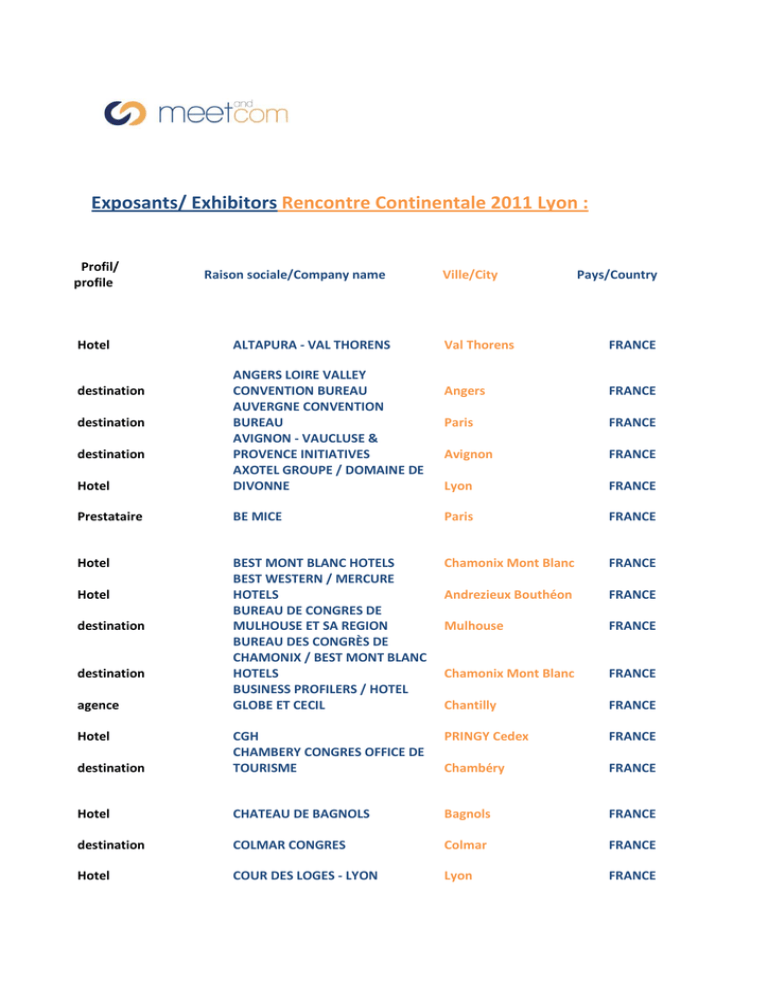 meet and com

Exposants/ Exhibitors Rencontre Continentale 2011 Lyon :

| Profil/ profile | Raison sociale/Company name | Ville/City | Pays/Country |
|---|---|---|---|
| Hotel | ALTAPURA - VAL THORENS | Val Thorens | FRANCE |
| destination | ANGERS LOIRE VALLEY CONVENTION BUREAU | Angers | FRANCE |
| destination | AUVERGNE CONVENTION BUREAU | Paris | FRANCE |
| destination | AVIGNON - VAUCLUSE & PROVENCE INITIATIVES | Avignon | FRANCE |
| Hotel | AXOTEL GROUPE / DOMAINE DE DIVONNE | Lyon | FRANCE |
| Prestataire | BE MICE | Paris | FRANCE |
| Hotel | BEST MONT BLANC HOTELS | Chamonix Mont Blanc | FRANCE |
| Hotel | BEST WESTERN / MERCURE HOTELS | Andrezieux Bouthéon | FRANCE |
| destination | BUREAU DE CONGRES DE MULHOUSE ET SA REGION | Mulhouse | FRANCE |
| destination | BUREAU DES CONGRÈS DE CHAMONIX / BEST MONT BLANC HOTELS | Chamonix Mont Blanc | FRANCE |
| agence | BUSINESS PROFILERS / HOTEL GLOBE ET CECIL | Chantilly | FRANCE |
| Hotel | CGH | PRINGY Cedex | FRANCE |
| destination | CHAMBERY CONGRES OFFICE DE TOURISME | Chambéry | FRANCE |
| Hotel | CHATEAU DE BAGNOLS | Bagnols | FRANCE |
| destination | COLMAR CONGRES | Colmar | FRANCE |
| Hotel | COUR DES LOGES - LYON | Lyon | FRANCE |